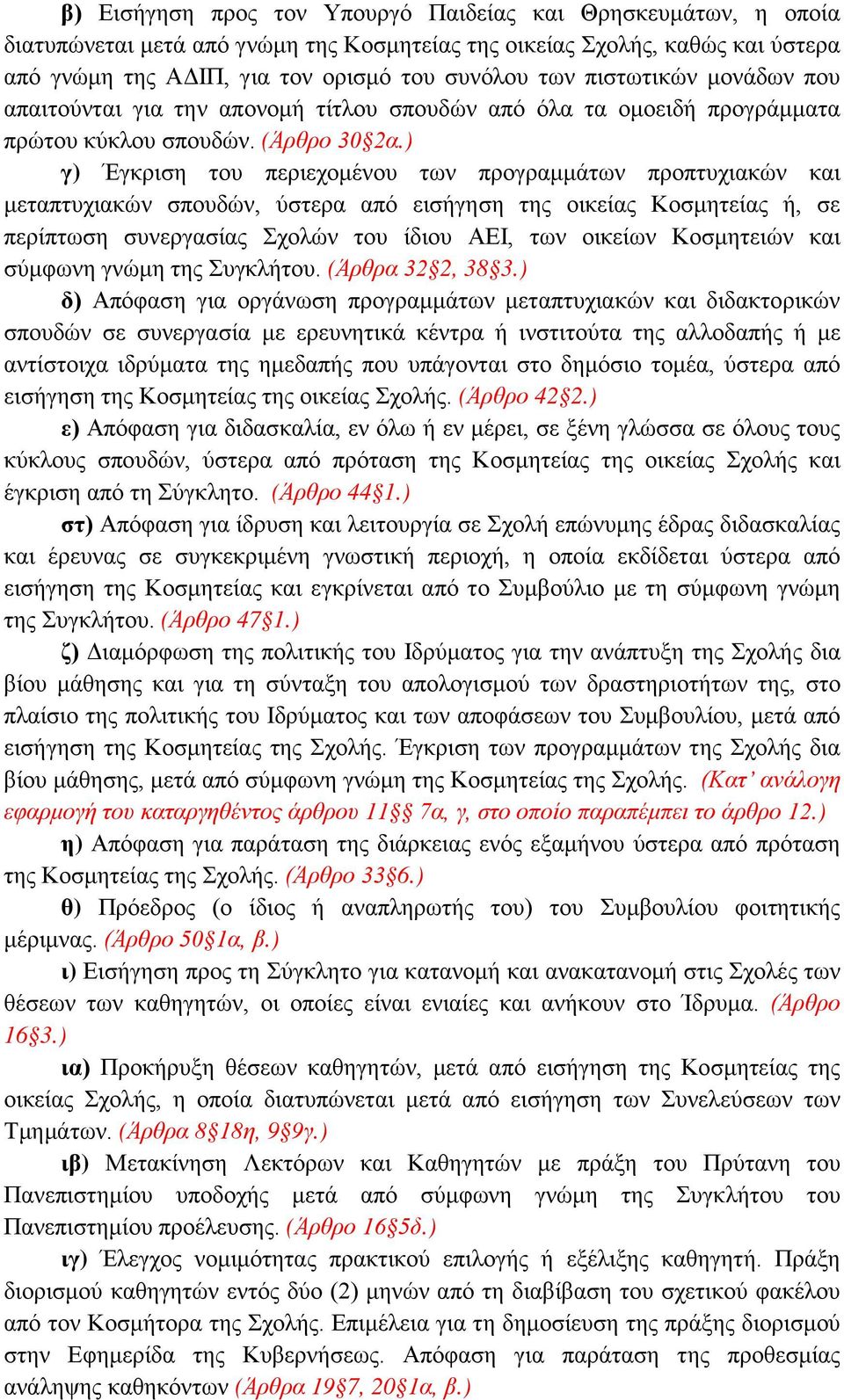 β) Εισήγηση προς τον Υπουργό Παιδείας και Θρησκευμάτων, η οποία διατυπώνεται μετά από γνώμη της Κοσμητείας της οικείας Σχολής, καθώς και ύστερα από γνώμη της ΑΔΙΠ, για τον ορισμό του συνόλου των πιστωτικών μονάδων που απαιτούνται για την απονομή τίτλου σπουδών από όλα τα ομοειδή προγράμματα πρώτου κύκλου σπουδών. (Άρθρο 30§2α.)

γ) Έγκριση του περιεχομένου των προγραμμάτων προπτυχιακών και μεταπτυχιακών σπουδών, ύστερα από εισήγηση της οικείας Κοσμητείας ή, σε περίπτωση συνεργασίας Σχολών του ίδιου ΑΕΙ, των οικείων Κοσμητειών και σύμφωνη γνώμη της Συγκλήτου. (Άρθρα 32§2, 38§3.)

δ) Απόφαση για οργάνωση προγραμμάτων μεταπτυχιακών και διδακτορικών σπουδών σε συνεργασία με ερευνητικά κέντρα ή ινστιτούτα της αλλοδαπής ή με αντίστοιχα ιδρύματα της ημεδαπής που υπάγονται στο δημόσιο τομέα, ύστερα από εισήγηση της Κοσμητείας της οικείας Σχολής. (Άρθρο 42§2.)

ε) Απόφαση για διδασκαλία, εν όλω ή εν μέρει, σε ξένη γλώσσα σε όλους τους κύκλους σπουδών, ύστερα από πρόταση της Κοσμητείας της οικείας Σχολής και έγκριση από τη Σύγκλητο. (Άρθρο 44§1.)

στ) Απόφαση για ίδρυση και λειτουργία σε Σχολή επώνυμης έδρας διδασκαλίας και έρευνας σε συγκεκριμένη γνωστική περιοχή, η οποία εκδίδεται ύστερα από εισήγηση της Κοσμητείας και εγκρίνεται από το Συμβούλιο με τη σύμφωνη γνώμη της Συγκλήτου. (Άρθρο 47§1.)

ζ) Διαμόρφωση της πολιτικής του Ιδρύματος για την ανάπτυξη της Σχολής δια βίου μάθησης και για τη σύνταξη του απολογισμού των δραστηριοτήτων της, στο πλαίσιο της πολιτικής του Ιδρύματος και των αποφάσεων του Συμβουλίου, μετά από εισήγηση της Κοσμητείας της Σχολής. Έγκριση των προγραμμάτων της Σχολής δια βίου μάθησης, μετά από σύμφωνη γνώμη της Κοσμητείας της Σχολής. (Κατ' ανάλογη εφαρμογή του καταργηθέντος άρθρου 11§§ 7α, γ, στο οποίο παραπέμπει το άρθρο 12.)

η) Απόφαση για παράταση της διάρκειας ενός εξαμήνου ύστερα από πρόταση της Κοσμητείας της Σχολής. (Άρθρο 33§6.)

θ) Πρόεδρος (ο ίδιος ή αναπληρωτής του) του Συμβουλίου φοιτητικής μέριμνας. (Άρθρο 50§1α, β.)

ι) Εισήγηση προς τη Σύγκλητο για κατανομή και ανακατανομή στις Σχολές των θέσεων των καθηγητών, οι οποίες είναι ενιαίες και ανήκουν στο Ίδρυμα. (Άρθρο 16§3.)

ια) Προκήρυξη θέσεων καθηγητών, μετά από εισήγηση της Κοσμητείας της οικείας Σχολής, η οποία διατυπώνεται μετά από εισήγηση των Συνελεύσεων των Τμημάτων. (Άρθρα 8§18η, 9§9γ.)

ιβ) Μετακίνηση Λεκτόρων και Καθηγητών με πράξη του Πρύτανη του Πανεπιστημίου υποδοχής μετά από σύμφωνη γνώμη της Συγκλήτου του Πανεπιστημίου προέλευσης. (Άρθρο 16§5δ.)

ιγ) Έλεγχος νομιμότητας πρακτικού επιλογής ή εξέλιξης καθηγητή. Πράξη διορισμού καθηγητών εντός δύο (2) μηνών από τη διαβίβαση του σχετικού φακέλου από τον Κοσμήτορα της Σχολής. Επιμέλεια για τη δημοσίευση της πράξης διορισμού στην Εφημερίδα της Κυβερνήσεως. Απόφαση για παράταση της προθεσμίας ανάληψης καθηκόντων (Άρθρα 19§7, 20§1α, β.)